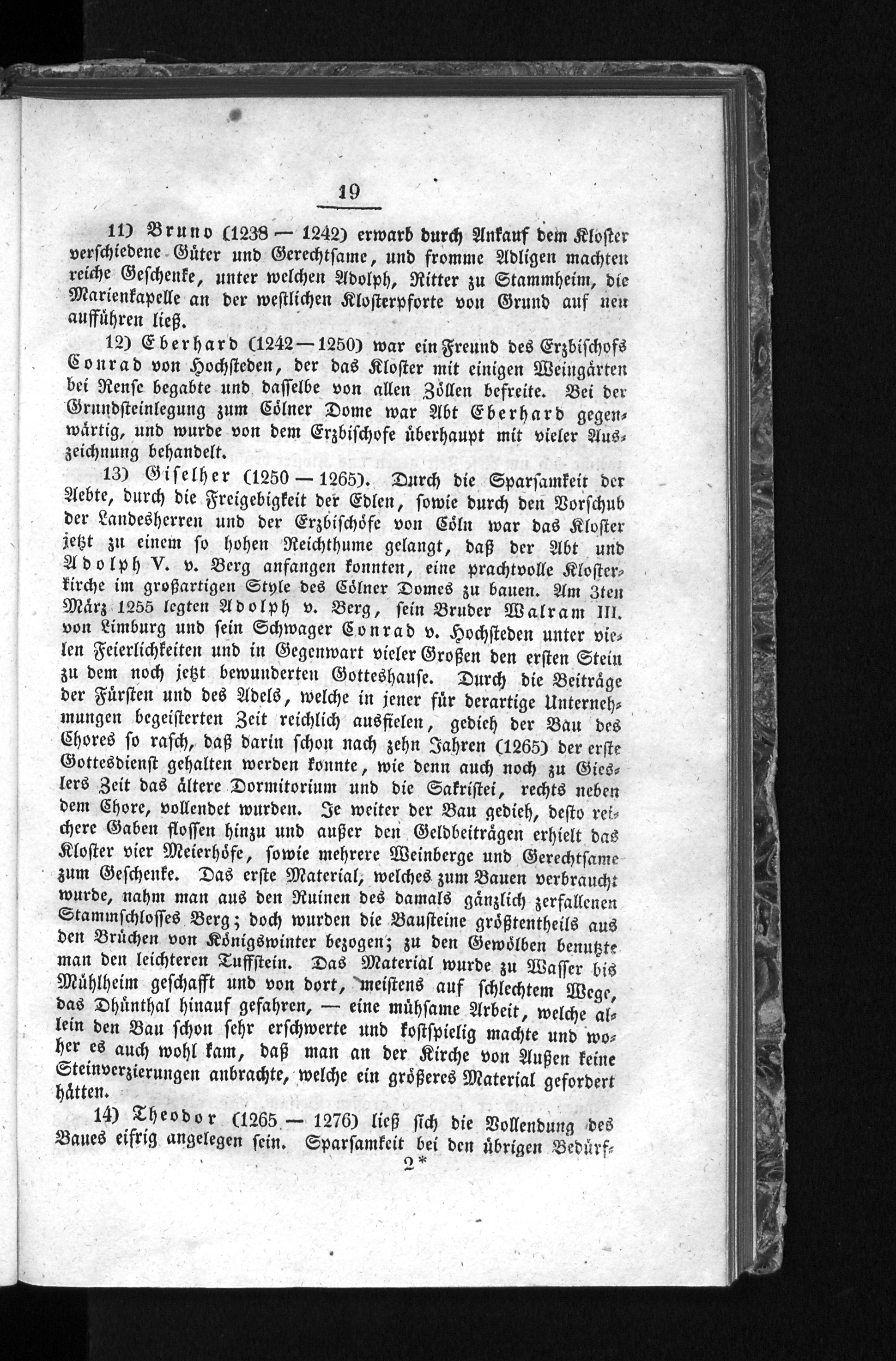 19

11) Bruno (1238 — 1242) erwarb durch Ankauf dem Kloster verschiedene Güter und Gerechtsame, und fromme Adligen machten reiche Geschenke, unter welchen Adolph, Ritter zu Stammheim, die Marienkapelle an der westlichen Klosterpforte von Grund auf neu aufführen ließ.

12) Eberhard (1242—1250) war ein Freund des Erzbischofs Conrad von Hochsteden, der das Kloster mit einigen Weingärten bei Rense begabte und dasselbe von allen Zöllen befreite. Bei der Grundsteinlegung zum Cölner Dome war Abt Eberhard gegenwärtig, und wurde von dem Erzbischofe überhaupt mit vieler Auszeichnung behandelt.

13) Giselher (1250 — 1265). Durch die Sparsamkeit der Aebte, durch die Freigebigkeit der Edlen, sowie durch den Vorschub der Landesherren und der Erzbischöfe von Cöln war das Kloster jetzt zu einem so hohen Reichthume gelangt, daß der Abt und Adolph V. v. Berg anfangen konnten, eine prachtvolle Klosterkirche im großartigen Style des Cölner Domes zu bauen. Am 3ten März 1255 legten Adolph v. Berg, sein Bruder Walram III. von Limburg und sein Schwager Conrad v. Hochsteden unter vielen Feierlichkeiten und in Gegenwart vieler Großen den ersten Stein zu dem noch jetzt bewunderten Gotteshause. Durch die Beiträge der Fürsten und des Adels, welche in jener für derartige Unternehmungen begeisterten Zeit reichlich ausfielen, gedieh der Bau des Chores so rasch, daß darin schon nach zehn Jahren (1265) der erste Gottesdienst gehalten werden konnte, wie denn auch noch zu Gieslers Zeit das ältere Dormitorium und die Sakristei, rechts neben dem Chore, vollendet wurden. Je weiter der Bau gedieh, desto reichere Gaben flossen hinzu und außer den Geldbeiträgen erhielt das Kloster vier Meierhöfe, sowie mehrere Weinberge und Gerechtsame zum Geschenke. Das erste Material, welches zum Bauen verbraucht wurde, nahm man aus den Ruinen des damals gänzlich zerfallenen Stammschlosses Berg; doch wurden die Bausteine größtentheils aus den Brüchen von Königswinter bezogen; zu den Gewölben benutzte man den leichteren Tuffstein. Das Material wurde zu Wasser bis Mühlheim geschafft und von dort, meistens auf schlechtem Wege, das Dhünthal hinauf gefahren, — eine mühsame Arbeit, welche allein den Bau schon sehr erschwerte und kostspielig machte und woher es auch wohl kam, daß man an der Kirche von Außen keine Steinverzierungen anbrachte, welche ein größeres Material gefordert hätten.

14) Theodor (1265 — 1276) ließ sich die Vollendung des Baues eifrig angelegen sein. Sparsamkeit bei den übrigen Bedürf-

2*